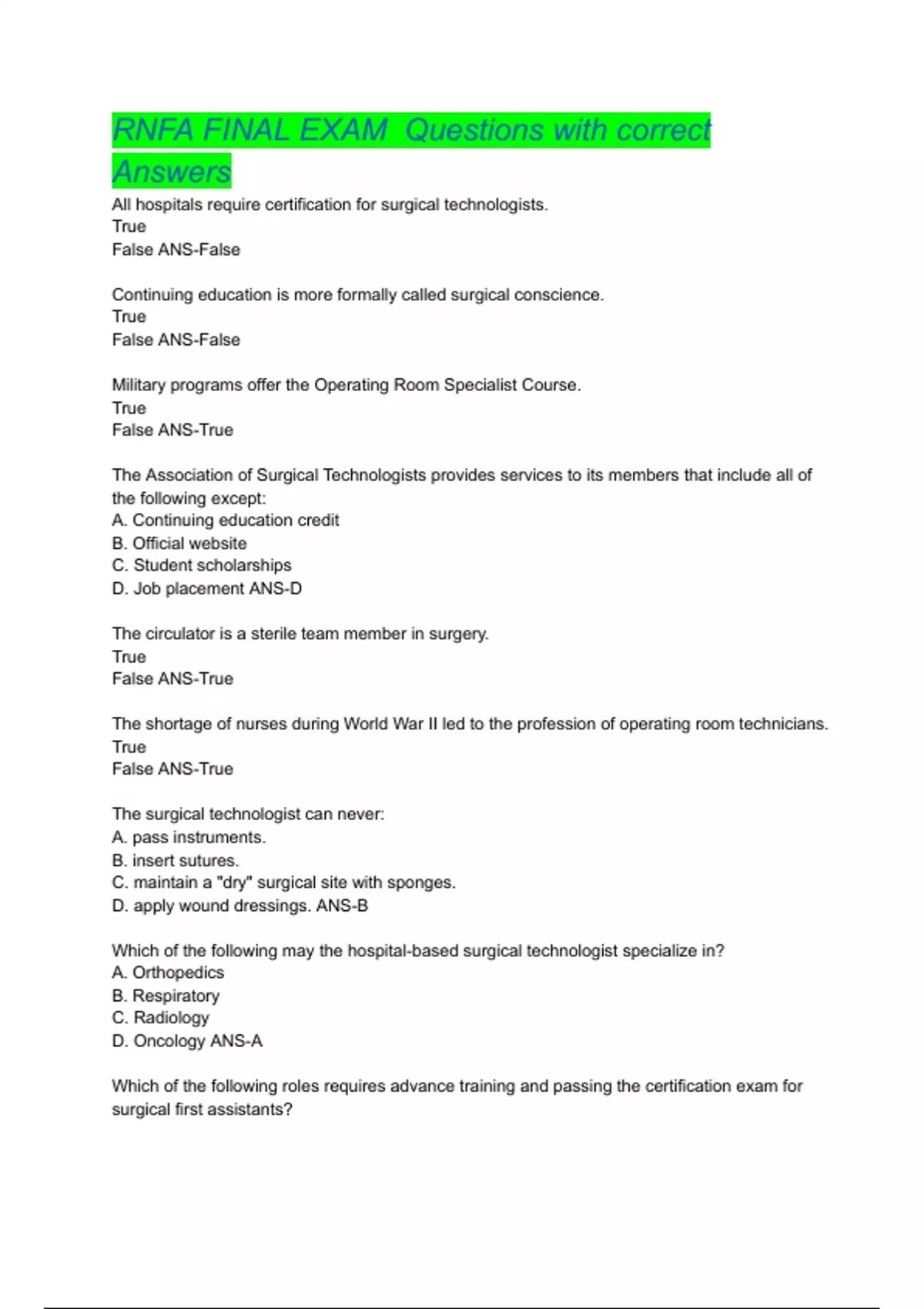 RNFA FINAL EXAM  Questions with correct Answers

All hospitals require certification for surgical technologists.
True
False ANS-False

Continuing education is more formally called surgical conscience.
True
False ANS-False

Military programs offer the Operating Room Specialist Course.
True
False ANS-True

The Association of Surgical Technologists provides services to its members that include all of the following except:
A. Continuing education credit
B. Official website
C. Student scholarships
D. Job placement ANS-D

The circulator is a sterile team member in surgery.
True
False ANS-True

The shortage of nurses during World War II led to the profession of operating room technicians.
True
False ANS-True

The surgical technologist can never:
A. pass instruments.
B. insert sutures.
C. maintain a "dry" surgical site with sponges.
D. apply wound dressings. ANS-B

Which of the following may the hospital-based surgical technologist specialize in?
A. Orthopedics
B. Respiratory
C. Radiology
D. Oncology ANS-A

Which of the following roles requires advance training and passing the certification exam for surgical first assistants?